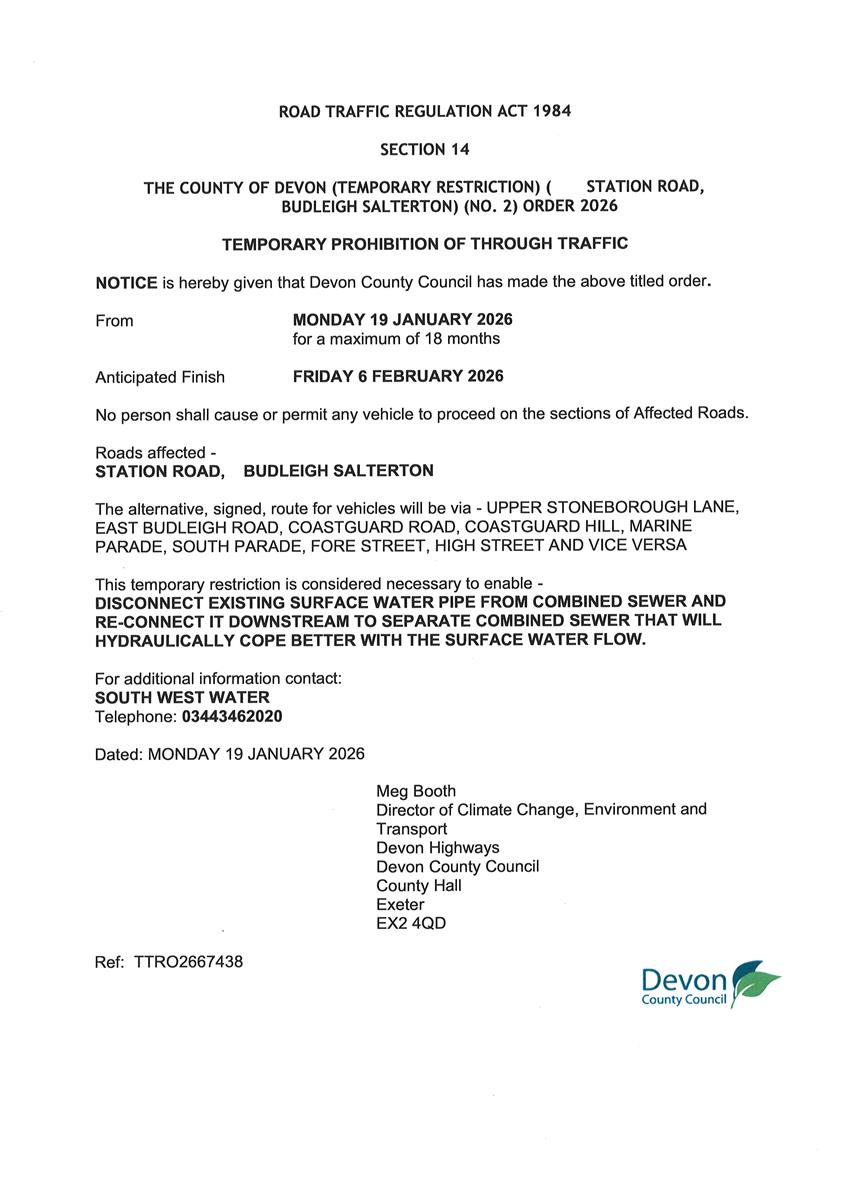 ROAD TRAFFIC REGULATION ACT 1984

SECTION 14

THE COUNTY OF DEVON (TEMPORARY RESTRICTION) ( STATION ROAD, BUDLEIGH SALTERTON) (NO. 2) ORDER 2026

TEMPORARY PROHIBITION OF THROUGH TRAFFIC

NOTICE is hereby given that Devon County Council has made the above titled order.

From MONDAY 19 JANUARY 2026
for a maximum of 18 months

Anticipated Finish FRIDAY 6 FEBRUARY 2026

No person shall cause or permit any vehicle to proceed on the sections of Affected Roads.

Roads affected -
STATION ROAD, BUDLEIGH SALTERTON

The alternative, signed, route for vehicles will be via - UPPER STONEBOROUGH LANE, EAST BUDLEIGH ROAD, COASTGUARD ROAD, COASTGUARD HILL, MARINE PARADE, SOUTH PARADE, FORE STREET, HIGH STREET AND VICE VERSA

This temporary restriction is considered necessary to enable -
DISCONNECT EXISTING SURFACE WATER PIPE FROM COMBINED SEWER AND RE-CONNECT IT DOWNSTREAM TO SEPARATE COMBINED SEWER THAT WILL HYDRAULICALLY COPE BETTER WITH THE SURFACE WATER FLOW.

For additional information contact:
SOUTH WEST WATER
Telephone: 03443462020

Dated: MONDAY 19 JANUARY 2026

Meg Booth
Director of Climate Change, Environment and Transport
Devon Highways
Devon County Council
County Hall
Exeter
EX2 4QD

Ref: TTRO2667438

Devon
County Council